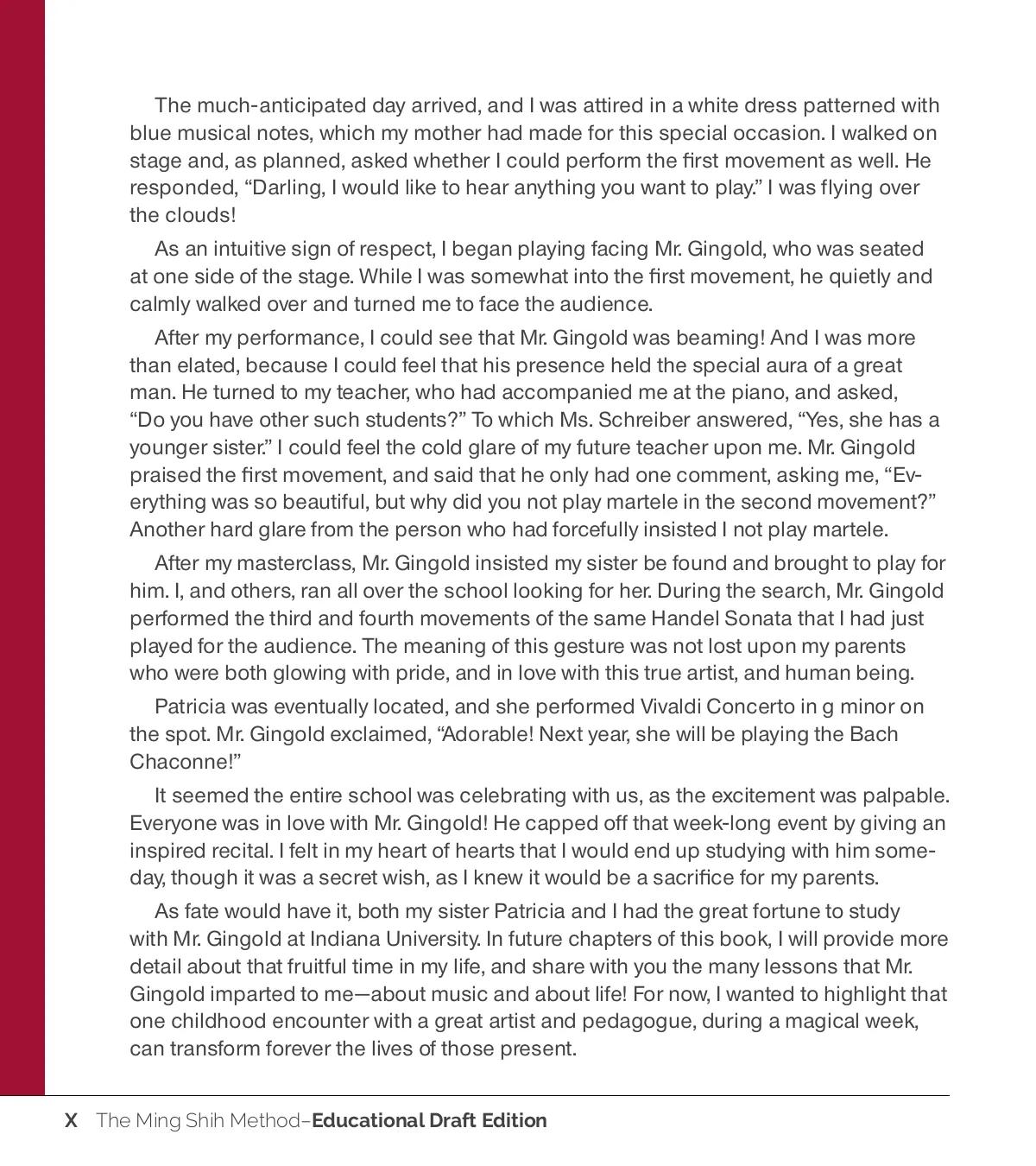 The much-anticipated day arrived, and I was attired in a white dress patterned with blue musical notes, which my mother had made for this special occasion. I walked on stage and, as planned, asked whether I could perform the first movement as well. He responded, “Darling, I would like to hear anything you want to play.” I was flying over the clouds!

As an intuitive sign of respect, I began playing facing Mr. Gingold, who was seated at one side of the stage. While I was somewhat into the first movement, he quietly and calmly walked over and turned me to face the audience.

After my performance, I could see that Mr. Gingold was beaming! And I was more than elated, because I could feel that his presence held the special aura of a great man. He turned to my teacher, who had accompanied me at the piano, and asked, “Do you have other such students?” To which Ms. Schreiber answered, “Yes, she has a younger sister.” I could feel the cold glare of my future teacher upon me. Mr. Gingold praised the first movement, and said that he only had one comment, asking me, “Everything was so beautiful, but why did you not play martele in the second movement?” Another hard glare from the person who had forcefully insisted I not play martele.

After my masterclass, Mr. Gingold insisted my sister be found and brought to play for him. I, and others, ran all over the school looking for her. During the search, Mr. Gingold performed the third and fourth movements of the same Handel Sonata that I had just played for the audience. The meaning of this gesture was not lost upon my parents who were both glowing with pride, and in love with this true artist, and human being.

Patricia was eventually located, and she performed Vivaldi Concerto in g minor on the spot. Mr. Gingold exclaimed, “Adorable! Next year, she will be playing the Bach Chaconne!”

It seemed the entire school was celebrating with us, as the excitement was palpable. Everyone was in love with Mr. Gingold! He capped off that week-long event by giving an inspired recital. I felt in my heart of hearts that I would end up studying with him someday, though it was a secret wish, as I knew it would be a sacrifice for my parents.

As fate would have it, both my sister Patricia and I had the great fortune to study with Mr. Gingold at Indiana University. In future chapters of this book, I will provide more detail about that fruitful time in my life, and share with you the many lessons that Mr. Gingold imparted to me—about music and about life! For now, I wanted to highlight that one childhood encounter with a great artist and pedagogue, during a magical week, can transform forever the lives of those present.

X The Ming Shih Method–Educational Draft Edition